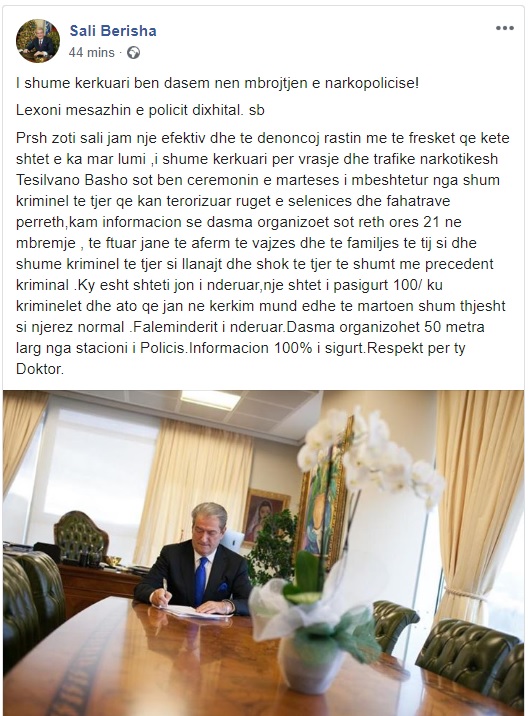 Sali Berisha
44 mins ·

I shume kerkuari ben dasem nen mbrojtjen e narkopolicise!

Lexoni mesazhin e policit dixhital. sb

Prsh zoti sali jam nje efektiv dhe te denoncoj rastin me te fresket qe kete shtet e ka mar lumi ,i shume kerkuari per vrasje dhe trafike narkotikesh Tesilvano Basho sot ben ceremonin e marteses i mbeshtetur nga shum kriminel te tjer qe kan terorizuar ruget e selenices dhe fahatrave perreth,kam informacion se dasma organizoet sot reth ores 21 ne mbremje , te ftuar jane te aferm te vajzes dhe te familjes te tij si dhe shume kriminel te tjer si llanajt dhe shok te tjer te shumt me precedent kriminal .Ky esht shteti jon i nderuar,nje shtet i pasigurt 100/ ku kriminelet dhe ato qe jan ne kerkim mund edhe te martoen shum thjesht si njerez normal .Faleminderit i nderuar.Dasma organizohet 50 metra larg nga stacioni i Policis.Informacion 100% i sigurt.Respekt per ty Doktor.